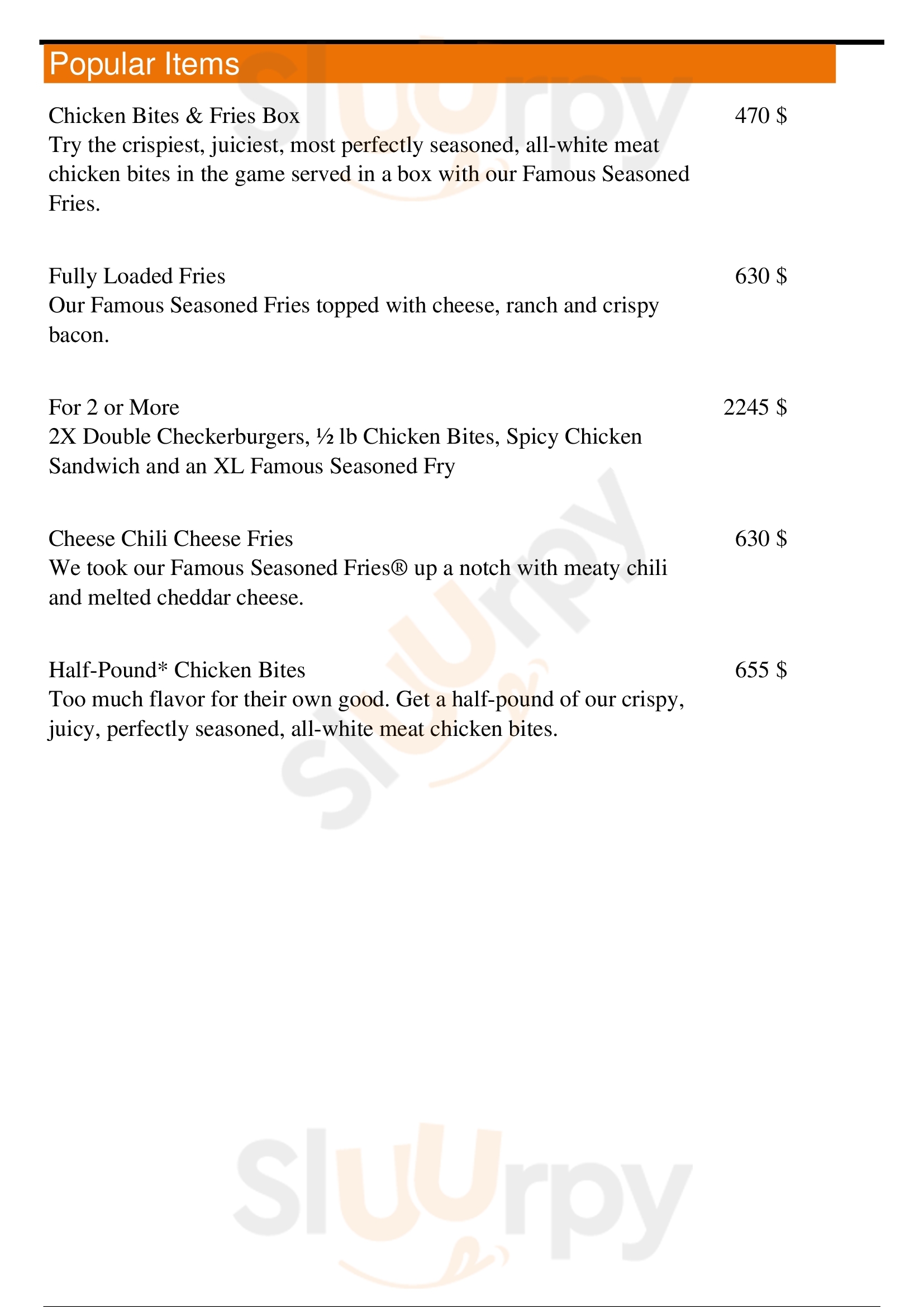 Popular Items

Chicken Bites & Fries Box
470 $
Try the crispiest, juiciest, most perfectly seasoned, all-white meat chicken bites in the game served in a box with our Famous Seasoned Fries.

Fully Loaded Fries
630 $
Our Famous Seasoned Fries topped with cheese, ranch and crispy bacon.

For 2 or More
2245 $
2X Double Checkerburgers, ½ lb Chicken Bites, Spicy Chicken Sandwich and an XL Famous Seasoned Fry

Cheese Chili Cheese Fries
630 $
We took our Famous Seasoned Fries® up a notch with meaty chili and melted cheddar cheese.

Half-Pound* Chicken Bites
655 $
Too much flavor for their own good. Get a half-pound of our crispy, juicy, perfectly seasoned, all-white meat chicken bites.

Slurpy

Slurpy

Slurpy